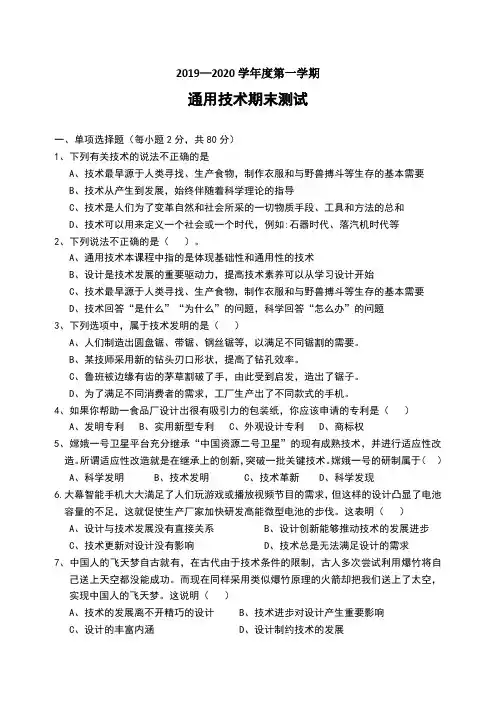 2019—2020 学年度第一学期

通用技术期末测试

一、单项选择题（每小题 2 分，共 80 分）

1、下列有关技术的说法不正确的是

A、技术最早源于人类寻找、生产食物，制作衣服和与野兽搏斗等生存的基本需要

B、技术从产生到发展，始终伴随着科学理论的指导

C、技术是人们为了变革自然和社会所采的一切物质手段、工具和方法的总和

D、技术可以用来定义一个社会或一个时代，例如：石器时代、落汽机时代等

2、下列说法不正确的是（ ）。

A、通用技术本课程中指的是体现基础性和通用性的技术

B、设计是技术发展的重要驱动力，提高技术素养可以从学习设计开始

C、技术最早源于人类寻找、生产食物，制作衣服和与野兽搏斗等生存的基本需要

D、技术回答“是什么”“为什么”的问题，科学回答“怎么办”的问题

3、下列选项中，属于技术发明的是（ ）

A、人们制造出圆盘锯、带锯、钢丝锯等，以满足不同锯割的需要。

B、某技师采用新的钻头刃口形状，提高了钻孔效率。

C、鲁班被边缘有齿的茅草割破了手，由此受到启发，造出了锯子。

D、为了满足不同消费者的需求，工厂生产出了不同款式的手机。

4、如果你帮助一食品厂设计出很有吸引力的包装纸，你应该申请的专利是（ ）

A、发明专利 B、实用新型专利 C、外观设计专利 D、商标权

5、嫦娥一号卫星平台充分继承“中国资源二号卫星”的现有成熟技术，并进行适应性改造。所谓适应性改造就是在继承上的创新，突破一批关键技术。嫦娥一号的研制属于（ ）

A、科学发明 B、技术发明 C、技术革新 D、科学发现

6.大幕智能手机大大满足了人们玩游戏或播放视频节目的需求，但这样的设计凸显了电池容量的不足，这就促使生产厂家加快研发高能微型电池的步伐。这表明（ ）

A、设计与技术发展没有直接关系 B、设计创新能够推动技术的发展进步

C、技术更新对设计没有影响 D、技术总是无法满足设计的需求

7、中国人的飞天梦自古就有，在古代由于技术条件的限制，古人多次尝试利用爆竹将自己送上天空都没能成功。而现在同样采用类似爆竹原理的火箭却把我们送上了太空，实现中国人的飞天梦。这说明（ ）

A、技术的发展离不开精巧的设计 B、技术进步对设计产生重要影响

C、设计的丰富内涵 D、设计制约技术的发展